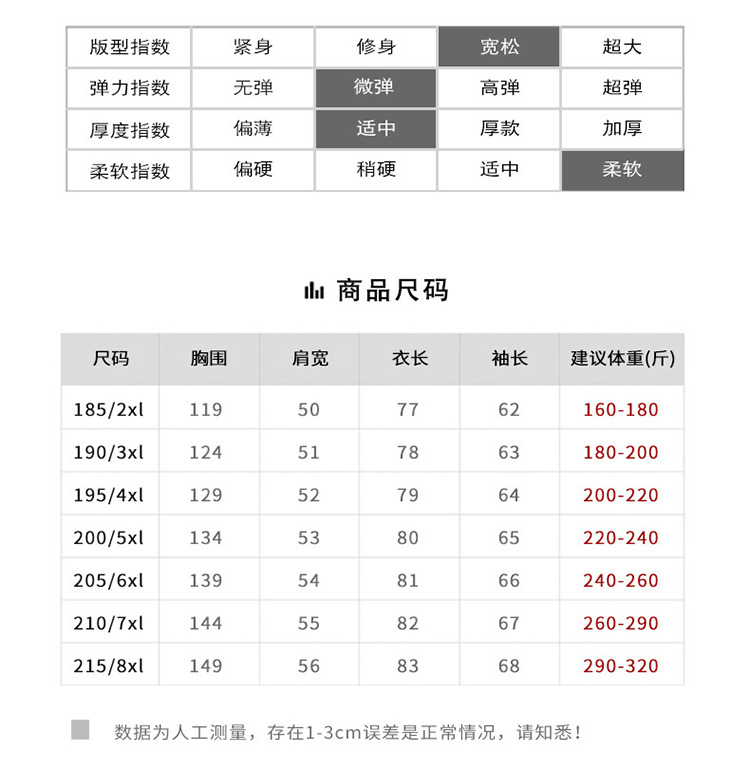 | 版型指数 | 紧身 | 修身 | 宽松 | 超大 |
|---|---|---|---|---|
| 弹力指数 | 无弹 | 微弹 | 高弹 | 超弹 |
| 厚度指数 | 偏薄 | 适中 | 厚款 | 加厚 |
| 柔软指数 | 偏硬 | 稍硬 | 适中 | 柔软 |

商品尺码

| 尺码 | 胸围 | 肩宽 | 衣长 | 袖长 | 建议体重(斤) |
|---|---|---|---|---|---|
| 185/2xl | 119 | 50 | 77 | 62 | 160-180 |
| 190/3xl | 124 | 51 | 78 | 63 | 180-200 |
| 195/4xl | 129 | 52 | 79 | 64 | 200-220 |
| 200/5xl | 134 | 53 | 80 | 65 | 220-240 |
| 205/6xl | 139 | 54 | 81 | 66 | 240-260 |
| 210/7xl | 144 | 55 | 82 | 67 | 260-290 |
| 215/8xl | 149 | 56 | 83 | 68 | 290-320 |

数据为人工测量，存在1-3cm误差是正常情况，请知悉！